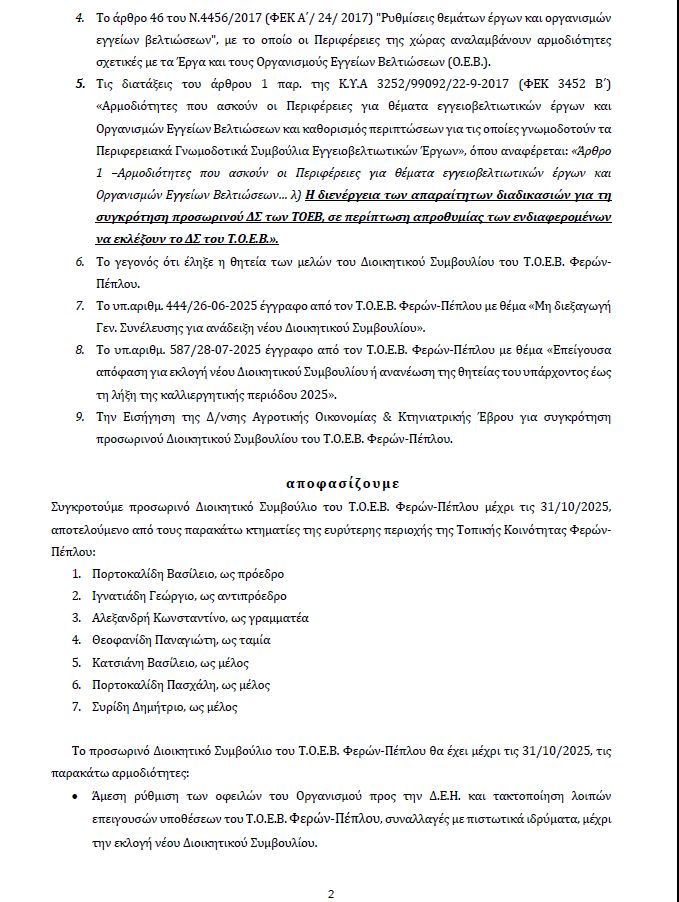 4. Το άρθρο 46 του Ν.4456/2017 (ΦΕΚ Α΄/ 24/ 2017) "Ρυθμίσεις θεμάτων έργων και οργανισμών εγγείων βελτιώσεων", με το οποίο οι Περιφέρειες της χώρας αναλαμβάνουν αρμοδιότητες σχετικές με τα Έργα και τους Οργανισμούς Εγγείων Βελτιώσεων (Ο.Ε.Β.).

5. Τις διατάξεις του άρθρου 1 παρ. της Κ.Υ.Α 3252/99092/22-9-2017 (ΦΕΚ 3452 Β΄) «Αρμοδιότητες που ασκούν οι Περιφέρειες για θέματα εγγειοβελτιωτικών έργων και Οργανισμών Εγγείων Βελτιώσεων και καθορισμός περιπτώσεων για τις οποίες γνωμοδοτούν τα Περιφερειακά Γνωμοδοτικά Συμβούλια Εγγειοβελτιωτικών Έργων», όπου αναφέρεται: «Άρθρο 1 –Αρμοδιότητες που ασκούν οι Περιφέρειες για θέματα εγγειοβελτιωτικών έργων και Οργανισμών Εγγείων Βελτιώσεων... λ) Η διενέργεια των απαραίτητων διαδικασιών για τη συγκρότηση προσωρινού ΔΣ των ΤΟΕΒ, σε περίπτωση απροθυμίας των ενδιαφερομένων να εκλέξουν το ΔΣ του Τ.Ο.Ε.Β.».

6. Το γεγονός ότι έληξε η θητεία των μελών του Διοικητικού Συμβουλίου του Τ.Ο.Ε.Β. Φερών-Πέπλου.

7. Το υπ.αριθμ. 444/26-06-2025 έγγραφο από τον Τ.Ο.Ε.Β. Φερών-Πέπλου με θέμα «Μη διεξαγωγή Γεν. Συνέλευσης για ανάδειξη νέου Διοικητικού Συμβουλίου».

8. Το υπ.αριθμ. 587/28-07-2025 έγγραφο από τον Τ.Ο.Ε.Β. Φερών-Πέπλου με θέμα «Επείγουσα απόφαση για εκλογή νέου Διοικητικού Συμβουλίου ή ανανέωση της θητείας του υπάρχοντος έως τη λήξη της καλλιεργητικής περιόδου 2025».

9. Την Εισήγηση της Δ/νσης Αγροτικής Οικονομίας & Κτηνιατρικής Έβρου για συγκρότηση προσωρινού Διοικητικού Συμβουλίου του Τ.Ο.Ε.Β. Φερών-Πέπλου.

αποφασίζουμε

Συγκροτούμε προσωρινό Διοικητικό Συμβούλιο του Τ.Ο.Ε.Β. Φερών-Πέπλου μέχρι τις 31/10/2025, αποτελούμενο από τους παρακάτω κτηματίες της ευρύτερης περιοχής της Τοπικής Κοινότητας Φερών-Πέπλου:

1. Πορτοκαλίδη Βασίλειο, ως πρόεδρο
2. Ιγνατιάδη Γεώργιο, ως αντιπρόεδρο
3. Αλεξανδρή Κωνσταντίνο, ως γραμματέα
4. Θεοφανίδη Παναγιώτη, ως ταμία
5. Κατσιάνη Βασίλειο, ως μέλος
6. Πορτοκαλίδη Πασχάλη, ως μέλος
7. Συρίδη Δημήτριο, ως μέλος

Το προσωρινό Διοικητικό Συμβούλιο του Τ.Ο.Ε.Β. Φερών-Πέπλου θα έχει μέχρι τις 31/10/2025, τις παρακάτω αρμοδιότητες:

• Άμεση ρύθμιση των οφειλών του Οργανισμού προς την Δ.Ε.Η. και τακτοποίηση λοιπών επειγουσών υποθέσεων του Τ.Ο.Ε.Β. Φερών-Πέπλου, συναλλαγές με πιστωτικά ιδρύματα, μέχρι την εκλογή νέου Διοικητικού Συμβουλίου.

2